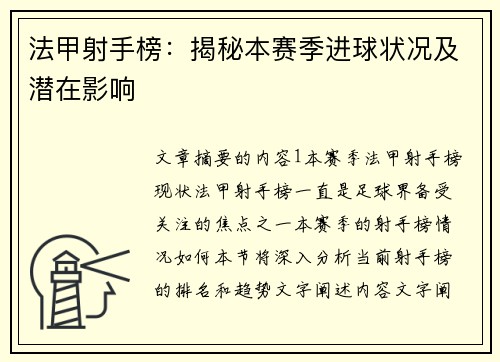 法甲射手榜：揭秘本赛季进球状况及潜在影响

文章摘要的内容1本赛季法甲射手榜现状法甲射手榜一直是足球界备受关注的焦点之一本赛季的射手榜情况如何本节将深入分析当前射手榜的排名和趋势文字阐述内容文字阐